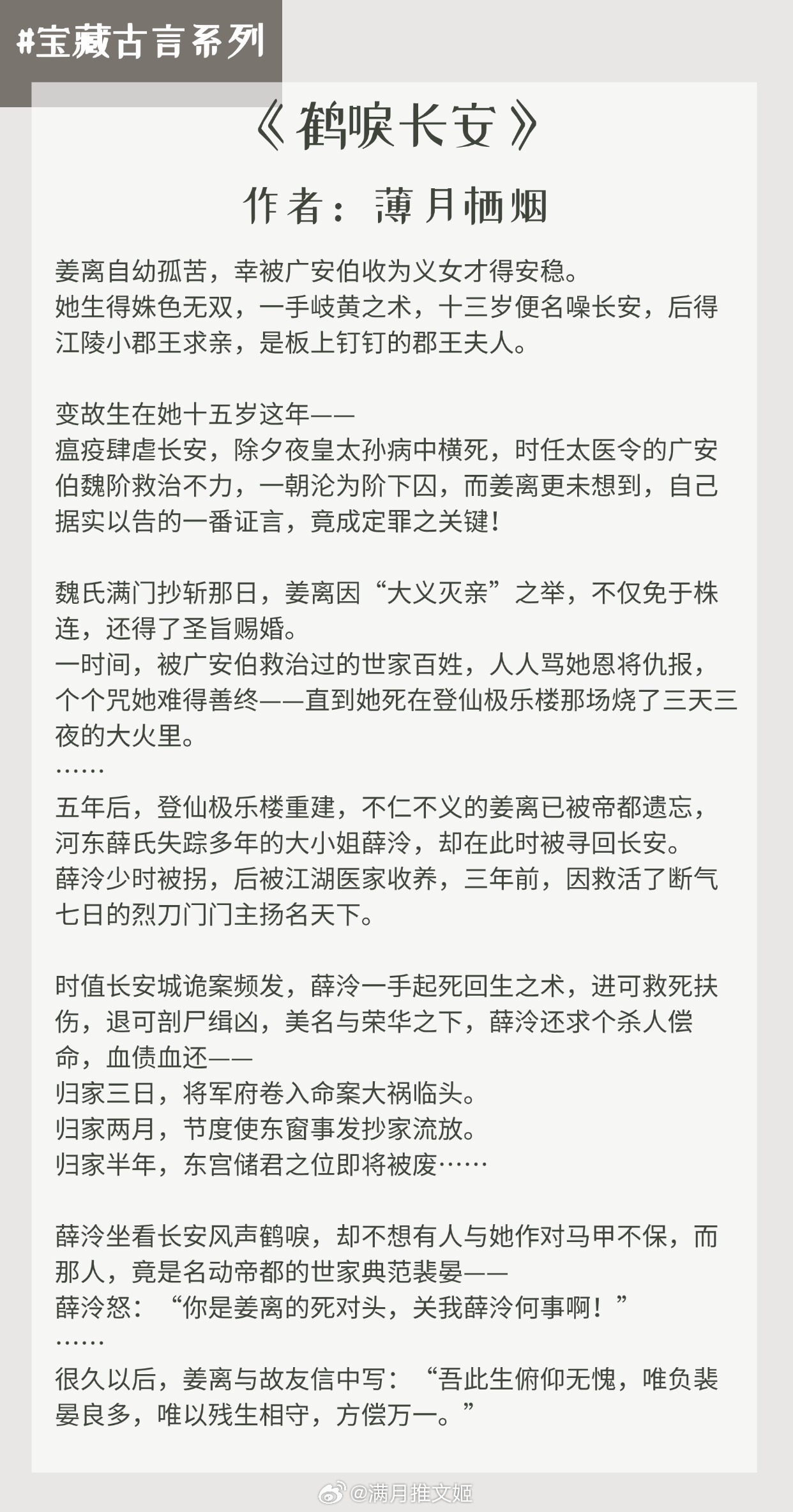 #宝藏古言系列

《鹤唳长安》

作者：薄月栖烟

姜离自幼孤苦，幸被广安伯收为义女才得安稳。
她生得姝色无双，一手岐黄之术，十三岁便名噪长安，后得江陵小郡王求亲，是板上钉钉的郡王夫人。

变故生在她十五岁这年——
瘟疫肆虐长安，除夕夜皇太孙病中横死，时任太医令的广安伯魏阶救治不力，一朝沦为阶下囚，而姜离更未想到，自己据实以告的一番证言，竟成定罪之关键！

魏氏满门抄斩那日，姜离因“大义灭亲”之举，不仅免于株连，还得了圣旨赐婚。
一时间，被广安伯救治过的世家百姓，人人骂她恩将仇报，个个咒她难得善终——直到她死在登仙极乐楼那场烧了三天三夜的大火里。
……
五年后，登仙极乐楼重建，不仁不义的姜离已被帝都遗忘，河东薛氏失踪多年的大小姐薛泠，却在此时被寻回长安。
薛泠少时被拐，后被江湖医家收养，三年前，因救活了断气七日的烈刀门门主扬名天下。

时值长安城诡案频发，薛泠一手起死回生之术，进可救死扶伤，退可剖尸缉凶，美名与荣华之下，薛泠还求个杀人偿命，血债血还——
归家三日，将军府卷入命案大祸临头。
归家两月，节度使东窗事发抄家流放。
归家半年，东宫储君之位即将被废……

薛泠坐看长安风声鹤唳，却不想有人与她作对马甲不保，而那人，竟是名动帝都的世家典范裴晏——
薛泠怒：“你是姜离的死对头，关我薛泠何事啊！”
……
很久以后，姜离与故友信中写：“吾此生俯仰无愧，唯负裴晏良多，唯以残生相守，方偿万一。”

@满月推文姬